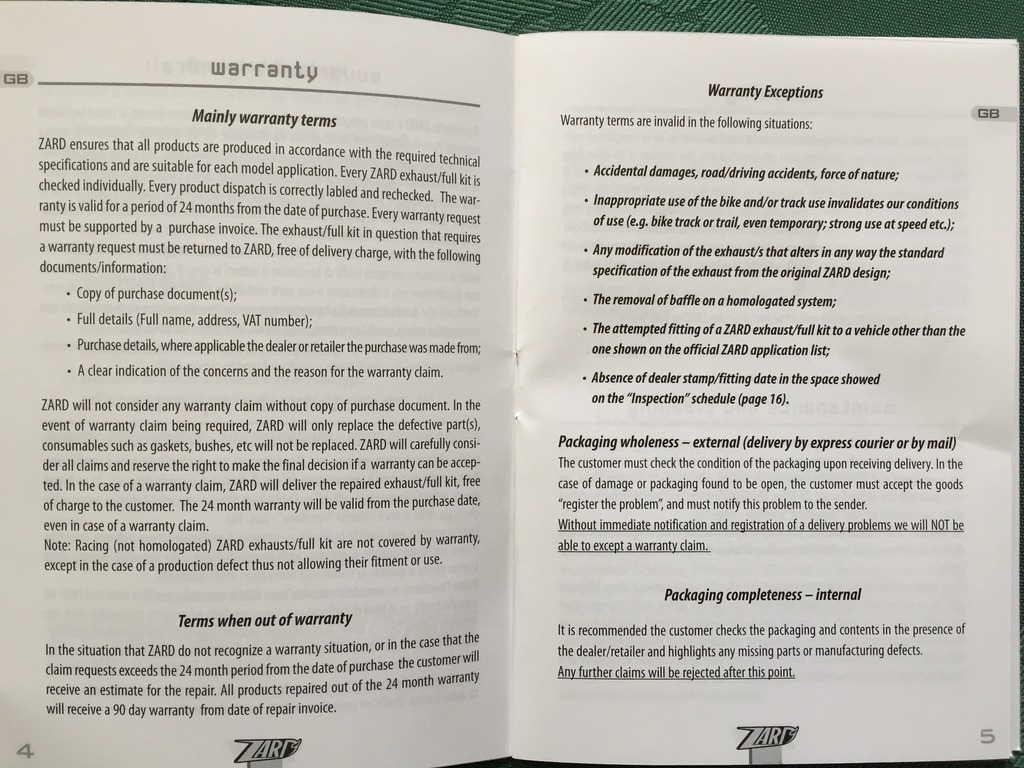 GB

warranty

Mainly warranty terms

ZARD ensures that all products are produced in accordance with the required technical specifications and are suitable for each model application. Every ZARD exhaust/full kit is checked individually. Every product dispatch is correctly labled and rechecked. The warranty is valid for a period of 24 months from the date of purchase. Every warranty request must be supported by a purchase invoice. The exhaust/full kit in question that requires a warranty request must be returned to ZARD, free of delivery charge, with the following documents/information:

• Copy of purchase document(s);
• Full details (Full name, address, VAT number);
• Purchase details, where applicable the dealer or retailer the purchase was made from;
• A clear indication of the concerns and the reason for the warranty claim.

ZARD will not consider any warranty claim without copy of purchase document. In the event of warranty claim being required, ZARD will only replace the defective part(s), consumables such as gaskets, bushes, etc will not be replaced. ZARD will carefully consider all claims and reserve the right to make the final decision if a warranty can be accepted. In the case of a warranty claim, ZARD will deliver the repaired exhaust/full kit, free of charge to the customer. The 24 month warranty will be valid from the purchase date, even in case of a warranty claim.
Note: Racing (not homologated) ZARD exhausts/full kit are not covered by warranty, except in the case of a production defect thus not allowing their fitment or use.

Terms when out of warranty

In the situation that ZARD do not recognize a warranty situation, or in the case that the claim requests exceeds the 24 month period from the date of purchase the customer will receive an estimate for the repair. All products repaired out of the 24 month warranty will receive a 90 day warranty from date of repair invoice.

4

ZARD

Warranty Exceptions

GB

Warranty terms are invalid in the following situations:

• Accidental damages, road/driving accidents, force of nature;
• Inappropriate use of the bike and/or track use invalidates our conditions of use (e.g. bike track or trail, even temporary; strong use at speed etc.);
• Any modification of the exhaust/s that alters in any way the standard specification of the exhaust from the original ZARD design;
• The removal of baffle on a homologated system;
• The attempted fitting of a ZARD exhaust/full kit to a vehicle other than the one shown on the official ZARD application list;
• Absence of dealer stamp/fitting date in the space showed on the "Inspection" schedule (page 16).

Packaging wholeness – external (delivery by express courier or by mail)
The customer must check the condition of the packaging upon receiving delivery. In the case of damage or packaging found to be open, the customer must accept the goods "register the problem", and must notify this problem to the sender.
Without immediate notification and registration of a delivery problems we will NOT be able to except a warranty claim.

Packaging completeness – internal

It is recommended the customer checks the packaging and contents in the presence of the dealer/retailer and highlights any missing parts or manufacturing defects.
Any further claims will be rejected after this point.

ZARD

5